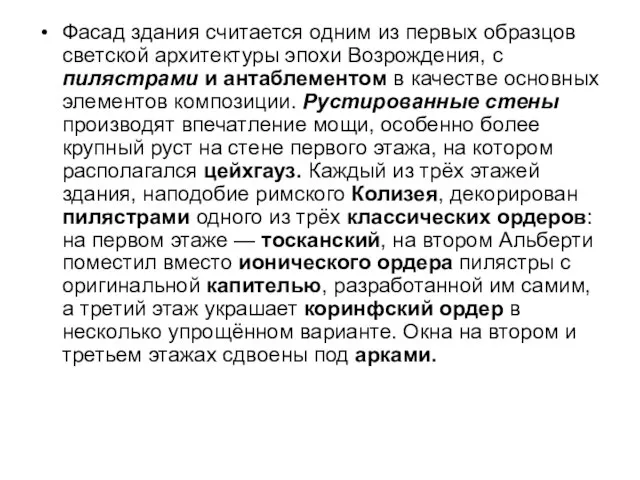 • Фасад здания считается одним из первых образцов светской архитектуры эпохи Возрождения, с пилястрами и антаблементом в качестве основных элементов композиции. Рустированные стены производят впечатление мощи, особенно более крупный руст на стене первого этажа, на котором располагался цейхгауз. Каждый из трёх этажей здания, наподобие римского Колизея, декорирован пилястрами одного из трёх классических ордеров: на первом этаже — тосканский, на втором Альберти поместил вместо ионического ордера пилястры с оригинальной капителью, разработанной им самим, а третий этаж украшает коринфский ордер в несколько упрощённом варианте. Окна на втором и третьем этажах сдвоены под арками.